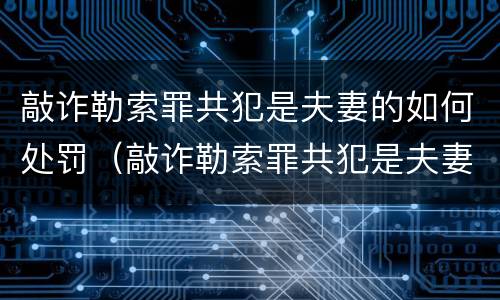 敲诈勒索罪共犯是夫妻的如何处罚（敲诈勒索罪共犯是夫妻